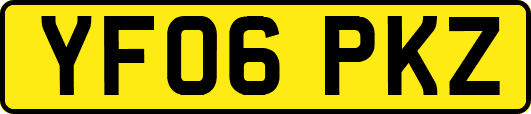 YF06 PKZ